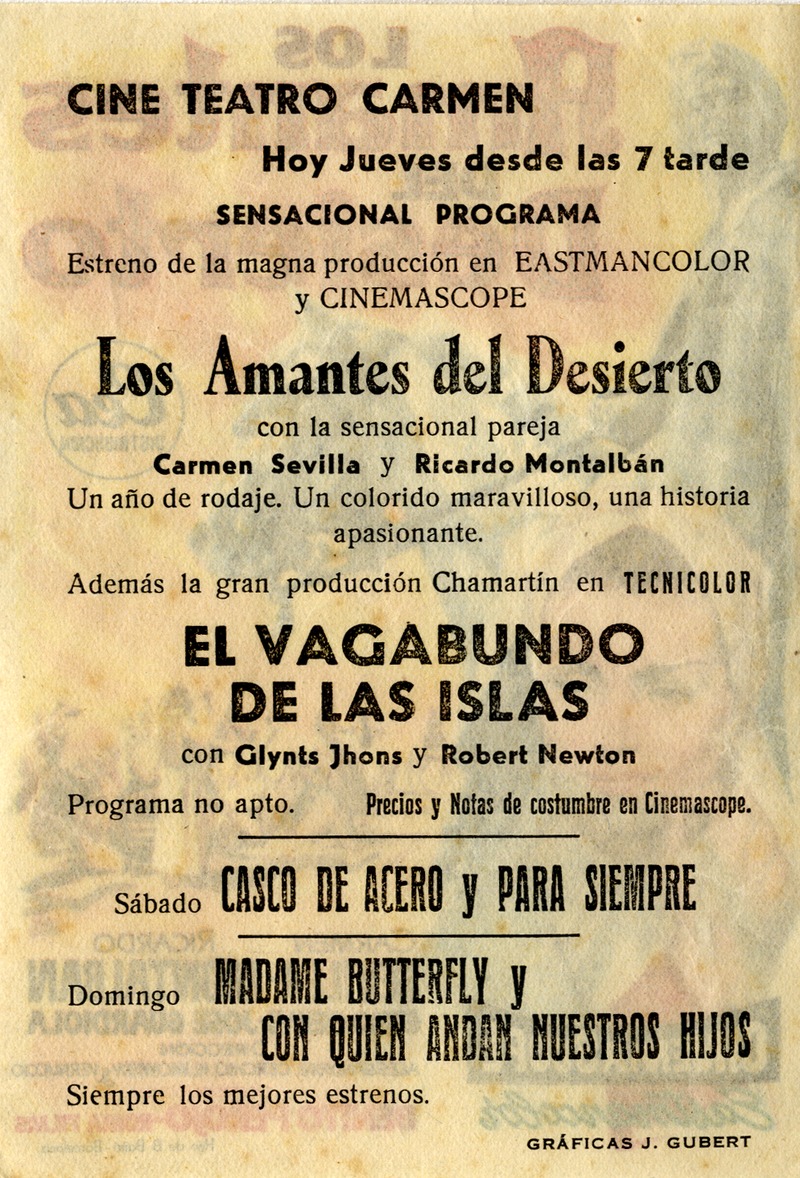 CINE TEATRO CARMEN

Hoy Jueves desde las 7 tarde

SENSACIONAL PROGRAMA

Estreno de la magna producción en EASTMANCOLOR y CINEMASCOPE

Los Amantes del Desierto

con la sensacional pareja

Carmen Sevilla y Ricardo Montalbán

Un año de rodaje. Un colorido maravilloso, una historia apasionante.

Además la gran producción Chamartín en TECNICOLOR

EL VAGABUNDO DE LAS ISLAS

con Glynts Jhons y Robert Newton

Programa no apto. Precios y Notas de costumbre en Cinemascope.

Sábado CASCO DE ACERO y PARA SIEMPRE

Domingo MADAME BUTTERFLY y CON QUIEN ANDAN NUESTROS HIJOS

Siempre los mejores estrenos.

GRÁFICAS J. GUBERT